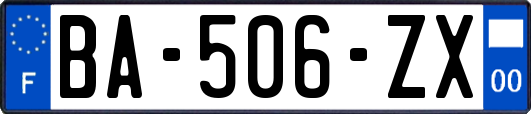 F

BA-506-ZX

00